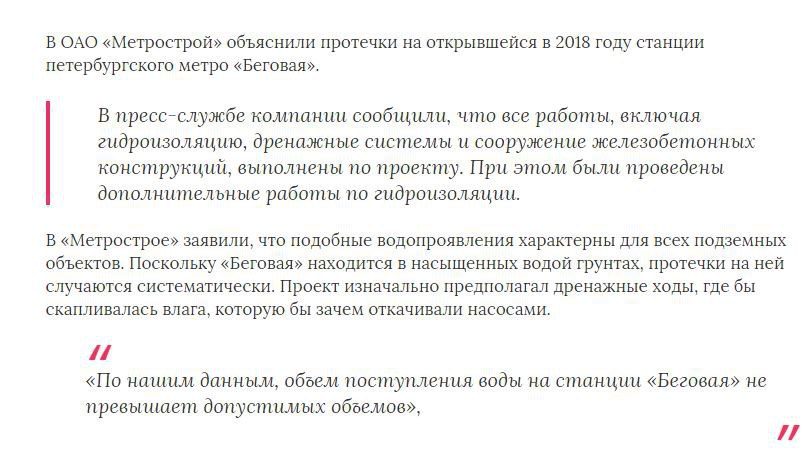 В ОАО «Метрострой» объяснили протечки на открывшейся в 2018 году станции петербургского метро «Беговая».

В пресс-службе компании сообщили, что все работы, включая гидроизоляцию, дренажные системы и сооружение железобетонных конструкций, выполнены по проекту. При этом были проведены дополнительные работы по гидроизоляции.

В «Метрострое» заявили, что подобные водопроявления характерны для всех подземных объектов. Поскольку «Беговая» находится в насыщенных водой грунтах, протечки на ней случаются систематически. Проект изначально предполагал дренажные ходы, где бы скапливалась влага, которую бы зачем откачивали насосами.

«По нашим данным, объем поступления воды на станции «Беговая» не превышает допустимых объемов»,